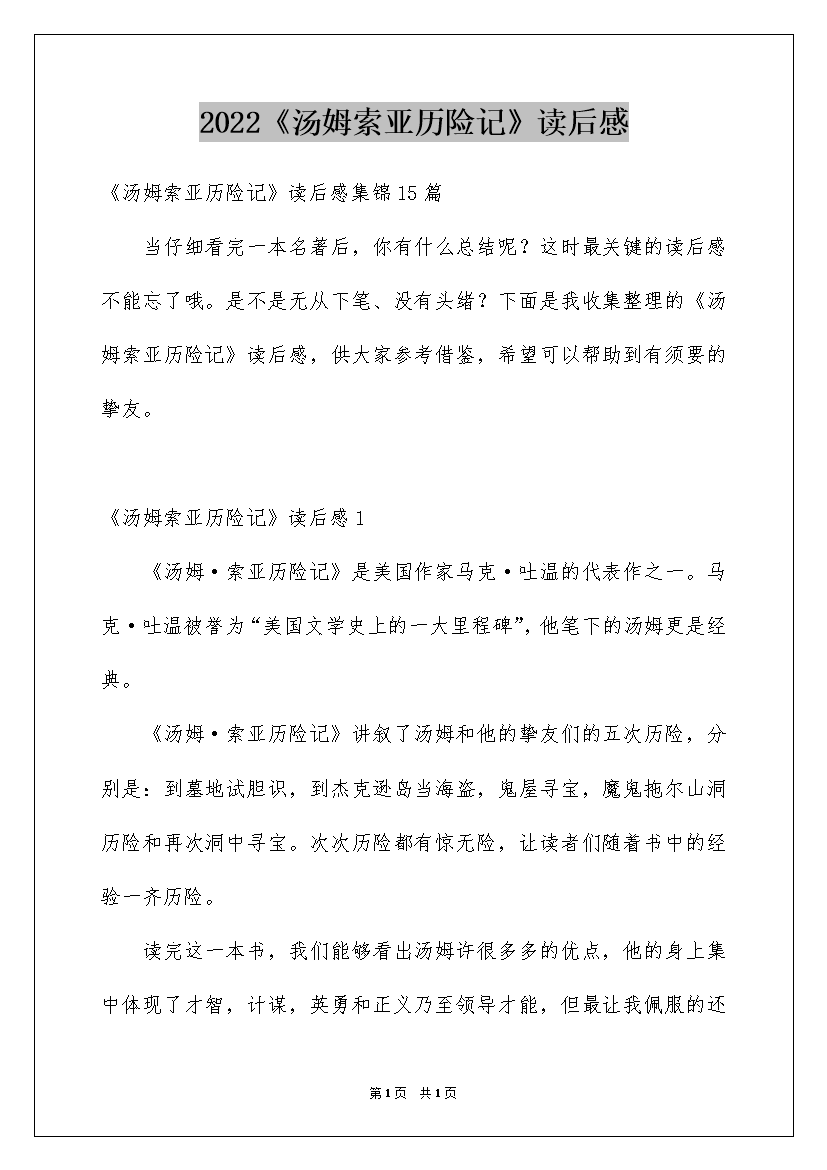 2022《汤姆索亚历险记》读后感

《汤姆索亚历险记》读后感集锦15篇

当仔细看完一本名著后，你有什么总结呢？这时最关键的读后感不能忘了哦。是不是无从下笔、没有头绪？下面是我收集整理的《汤姆索亚历险记》读后感，供大家参考借鉴，希望可以帮助到有须要的挚友。

《汤姆索亚历险记》读后感1

《汤姆·索亚历险记》是美国作家马克·吐温的代表作之一。马克·吐温被誉为“美国文学史上的一大里程碑”，他笔下的汤姆更是经典。

《汤姆·索亚历险记》讲叙了汤姆和他的挚友们的五次历险，分别是：到墓地试胆识，到杰克逊岛当海盗，鬼屋寻宝，魔鬼拖尔山洞历险和再次洞中寻宝。次次历险都有惊无险，让读者们随着书中的经验一齐历险。

读完这一本书，我们能够看出汤姆许很多多的优点，他的身上集中体现了才智，计谋，英勇和正义乃至领导才能，但最让我佩服的还

第1页 共1页